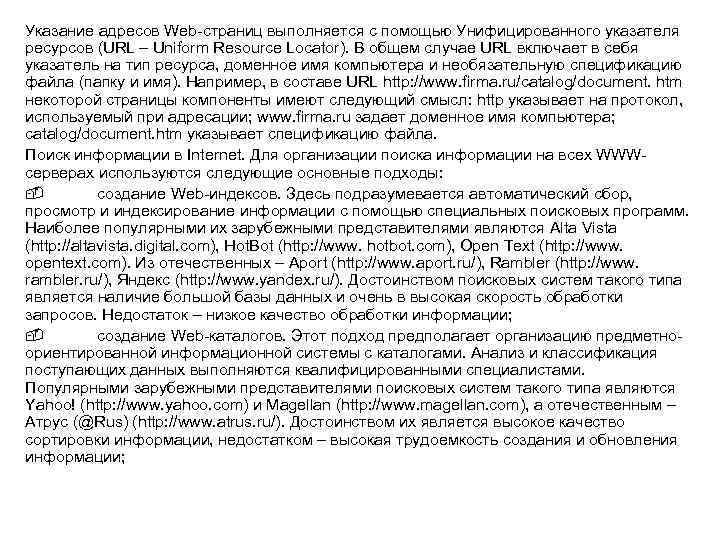 Указание адресов Web-страниц выполняется с помощью Унифицированного указателя ресурсов (URL – Uniform Resource Locator). В общем случае URL включает в себя указатель на тип ресурса, доменное имя компьютера и необязательную спецификацию файла (папку и имя). Например, в составе URL http://www.firma.ru/catalog/document. htm некоторой страницы компоненты имеют следующий смысл: http указывает на протокол, используемый при адресации; www.firma.ru задает доменное имя компьютера; catalog/document.htm указывает спецификацию файла.

Поиск информации в Internet. Для организации поиска информации на всех WWW-серверах используются следующие основные подходы:

создание Web-индексов. Здесь подразумевается автоматический сбор, просмотр и индексирование информации с помощью специальных поисковых программ. Наиболее популярными их зарубежными представителями являются Alta Vista (http://altavista.digital.com), HotBot (http://www. hotbot.com), Open Text (http://www. opentext.com). Из отечественных – Aport (http://www.aport.ru/), Rambler (http://www. rambler.ru/), Яндекс (http://www.yandex.ru/). Достоинством поисковых систем такого типа является наличие большой базы данных и очень в высокая скорость обработки запросов. Недостаток – низкое качество обработки информации;

создание Web-каталогов. Этот подход предполагает организацию предметно-ориентированной информационной системы с каталогами. Анализ и классификация поступающих данных выполняются квалифицированными специалистами. Популярными зарубежными представителями поисковых систем такого типа являются Yahoo! (http://www.yahoo.com) и Magellan (http://www.magellan.com), а отечественным – Атрус (@Rus) (http://www.atrus.ru/). Достоинством их является высокое качество сортировки информации, недостатком – высокая трудоемкость создания и обновления информации;